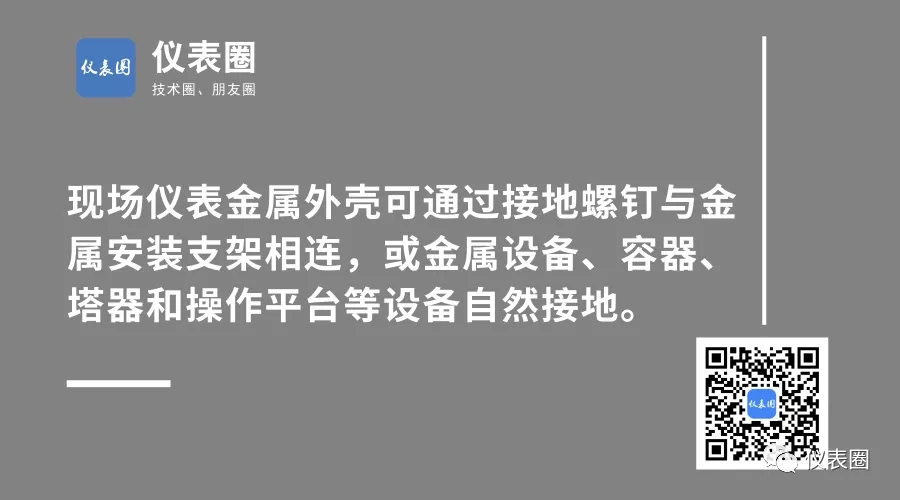 仪表圈

仪表圈
技术圈、朋友圈

现场仪表金属外壳可通过接地螺钉与金属安装支架相连，或金属设备、容器、塔器和操作平台等设备自然接地。

仪表圈

仪表圈